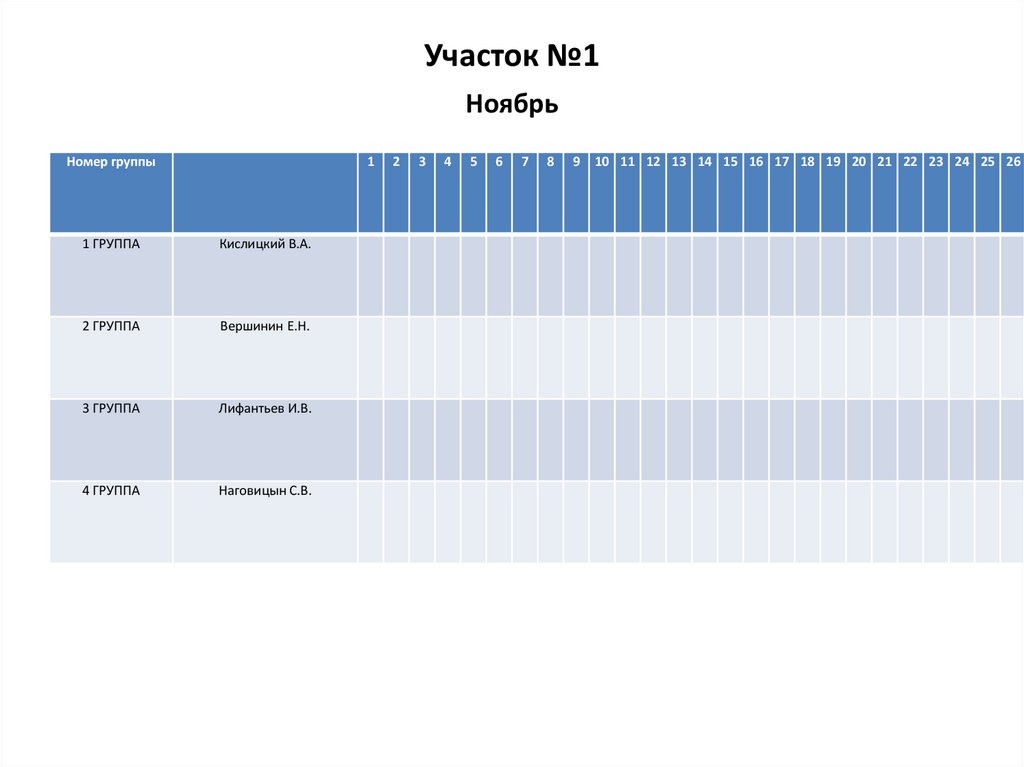 Участок №1

Ноябрь

| Номер группы | | 1 | 2 | 3 | 4 | 5 | 6 | 7 | 8 | 9 | 10 | 11 | 12 | 13 | 14 | 15 | 16 | 17 | 18 | 19 | 20 | 21 | 22 | 23 | 24 | 25 | 26 |
|---|---|---|---|---|---|---|---|---|---|---|---|---|---|---|---|---|---|---|---|---|---|---|---|---|---|---|---|
| 1 ГРУППА | Кислицкий В.А. | | | | | | | | | | | | | | | | | | | | | | | | | | |
| 2 ГРУППА | Вершинин Е.Н. | | | | | | | | | | | | | | | | | | | | | | | | | | |
| 3 ГРУППА | Лифантьев И.В. | | | | | | | | | | | | | | | | | | | | | | | | | | |
| 4 ГРУППА | Наговицын С.В. | | | | | | | | | | | | | | | | | | | | | | | | | | |